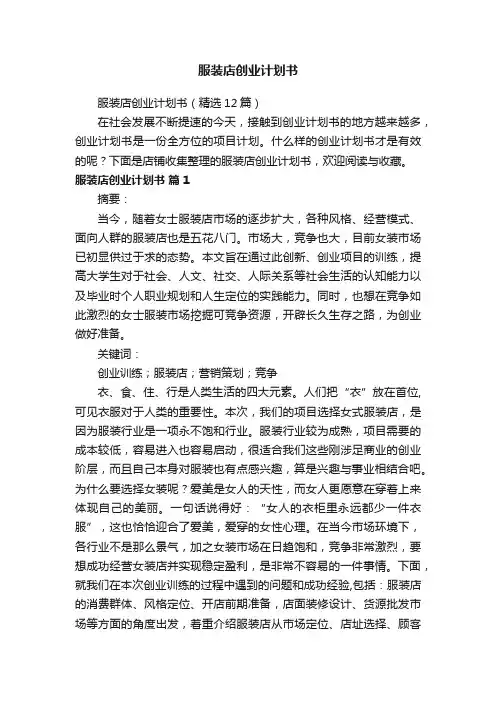 服装店创业计划书

服装店创业计划书（精选12篇）

在社会发展不断提速的今天，接触到创业计划书的地方越来越多，创业计划书是一份全方位的项目计划。什么样的创业计划书才是有效的呢？下面是店铺收集整理的服装店创业计划书，欢迎阅读与收藏。

服装店创业计划书 篇1

摘要：

当今，随着女士服装店市场的逐步扩大，各种风格、经营模式、面向人群的服装店也是五花八门。市场大，竞争也大，目前女装市场已初显供过于求的态势。本文旨在通过此创新、创业项目的训练，提高大学生对于社会、人文、社交、人际关系等社会生活的认知能力以及毕业时个人职业规划和人生定位的实践能力。同时，也想在竞争如此激烈的女士服装市场挖掘可竞争资源，开辟长久生存之路，为创业做好准备。

关键词：

创业训练；服装店；营销策划；竞争

衣、食、住、行是人类生活的四大元素。人们把“衣”放在首位，可见衣服对于人类的重要性。本次，我们的项目选择女式服装店，是因为服装行业是一项永不饱和行业。服装行业较为成熟，项目需要的成本较低，容易进入也容易启动，很适合我们这些刚涉足商业的创业阶层，而且自己本身对服装也有点感兴趣，算是兴趣与事业相结合吧。为什么要选择女装呢？爱美是女人的天性，而女人更愿意在穿着上来体现自己的美丽。一句话说得好：“女人的衣柜里永远都少一件衣服”，这也恰恰迎合了爱美，爱穿的女性心理。在当今市场环境下，各行业不是那么景气，加之女装市场在日趋饱和，竞争非常激烈，要想成功经营女装店并实现稳定盈利，是非常不容易的一件事情。下面，就我们在本次创业训练的过程中遇到的问题和成功经验,包括：服装店的消费群体、风格定位、开店前期准备，店面装修设计、货源批发市场等方面的角度出发，着重介绍服装店从市场定位、店址选择、顾客